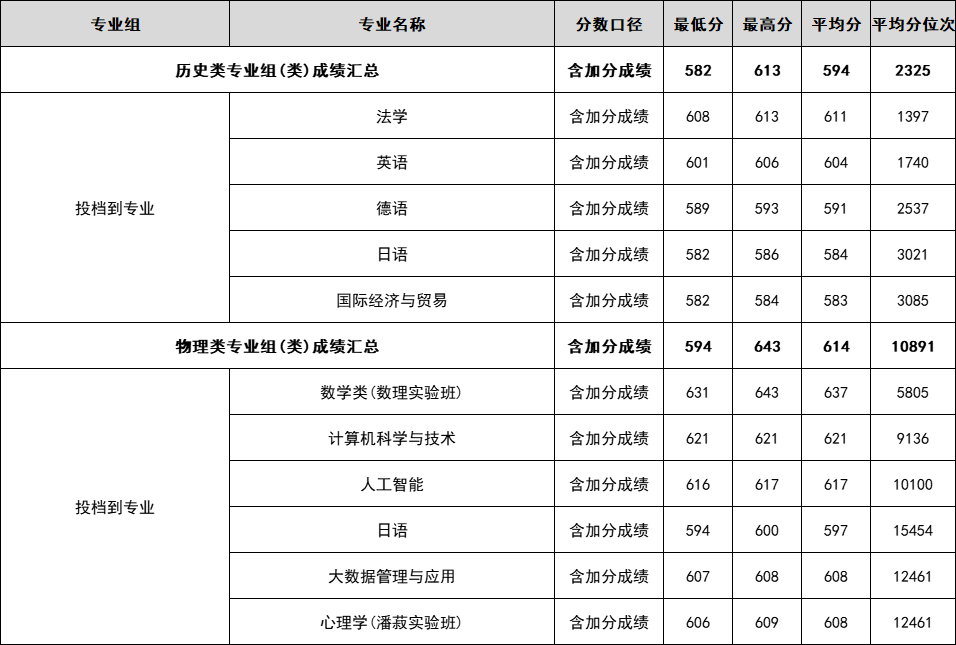 | 专业组 | 专业名称 | 分数口径 | 最低分 | 最高分 | 平均分 | 平均分位次 |
|---|---|---|---|---|---|---|
| 历史类专业组(类)成绩汇总 | | 含加分成绩 | 582 | 613 | 594 | 2325 |
| 投档到专业 | 法学 | 含加分成绩 | 608 | 613 | 611 | 1397 |
| | 英语 | 含加分成绩 | 601 | 606 | 604 | 1740 |
| | 德语 | 含加分成绩 | 589 | 593 | 591 | 2537 |
| | 日语 | 含加分成绩 | 582 | 586 | 584 | 3021 |
| | 国际经济与贸易 | 含加分成绩 | 582 | 584 | 583 | 3085 |
| 物理类专业组(类)成绩汇总 | | 含加分成绩 | 594 | 643 | 614 | 10891 |
| 投档到专业 | 数学类(数理实验班) | 含加分成绩 | 631 | 643 | 637 | 5805 |
| | 计算机科学与技术 | 含加分成绩 | 621 | 621 | 621 | 9136 |
| | 人工智能 | 含加分成绩 | 616 | 617 | 617 | 10100 |
| | 日语 | 含加分成绩 | 594 | 600 | 597 | 15454 |
| | 大数据管理与应用 | 含加分成绩 | 607 | 608 | 608 | 12461 |
| | 心理学(潘菽实验班) | 含加分成绩 | 606 | 609 | 608 | 12461 |